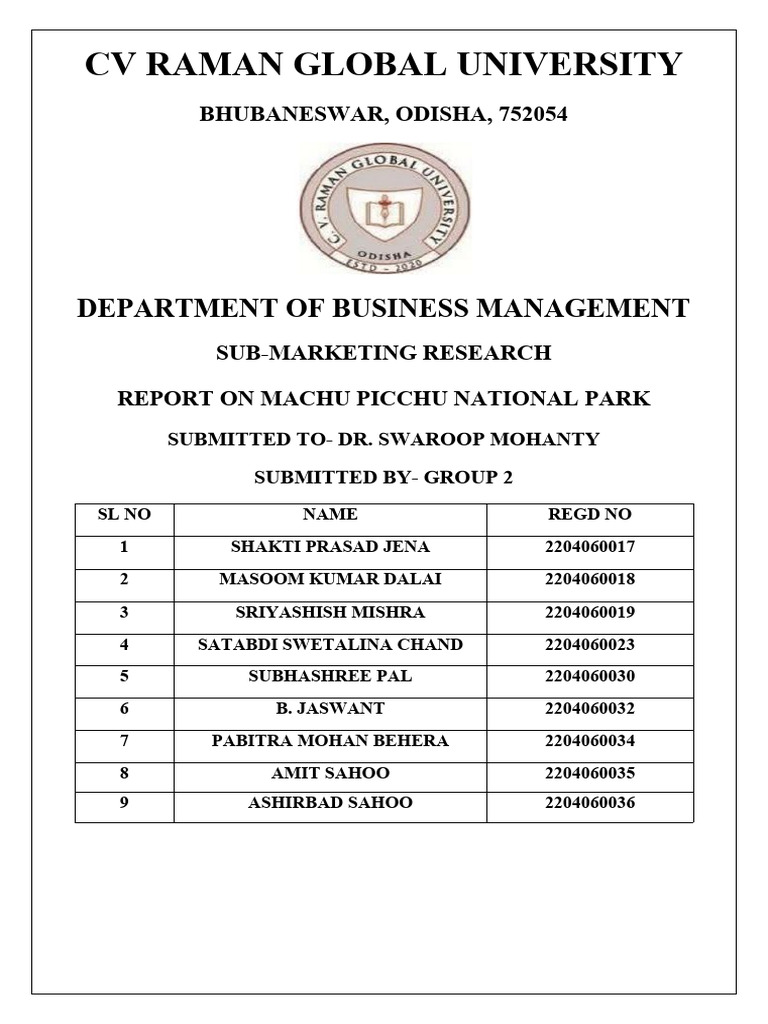 CV RAMAN GLOBAL UNIVERSITY

BHUBANESWAR, ODISHA, 752054

C. V. RAMAN GLOBAL UNIVERSITY
ODISHA
ESTD - 2020

DEPARTMENT OF BUSINESS MANAGEMENT

SUB-MARKETING RESEARCH

REPORT ON MACHU PICCHU NATIONAL PARK

SUBMITTED TO- DR. SWAROOP MOHANTY

SUBMITTED BY- GROUP 2

| SL NO | NAME | REGD NO |
|---|---|---|
| 1 | SHAKTI PRASAD JENA | 2204060017 |
| 2 | MASOOM KUMAR DALAI | 2204060018 |
| 3 | SRIYASHISH MISHRA | 2204060019 |
| 4 | SATABDI SWETALINA CHAND | 2204060023 |
| 5 | SUBHASHREE PAL | 2204060030 |
| 6 | B. JASWANT | 2204060032 |
| 7 | PABITRA MOHAN BEHERA | 2204060034 |
| 8 | AMIT SAHOO | 2204060035 |
| 9 | ASHIRBAD SAHOO | 2204060036 |